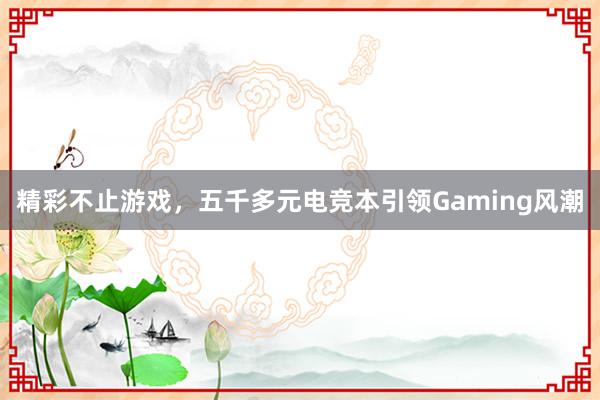 精彩不止游戏，五千多元电竞本引领Gaming风潮